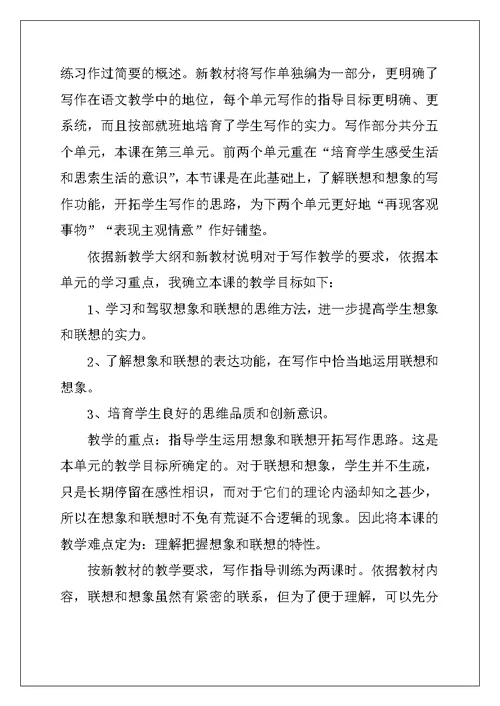 练习作过简要的概述。新教材将写作单独编为一部分，更明确了写作在语文教学中的地位，每个单元写作的指导目标更明确、更系统，而且按部就班地培育了学生写作的实力。写作部分共分五个单元，本课在第三单元。前两个单元重在“培育学生感受生活和思索生活的意识”，本节课是在此基础上，了解联想和想象的写作功能，开拓学生写作的思路，为下两个单元更好地“再现客观事物”“表现主观情意”作好铺垫。

依据新教学大纲和新教材说明对于写作教学的要求，依据本单元的学习重点，我确立本课的教学目标如下：

1、学习和驾驭想象和联想的思维方法，进一步提高学生想象和联想的实力。

2、了解想象和联想的表达功能，在写作中恰当地运用联想和想象。

3、培育学生良好的思维品质和创新意识。

教学的重点：指导学生运用想象和联想开拓写作思路。这是本单元的教学目标所确定的。对于联想和想象，学生并不生疏，只是长期停留在感性相识，而对于它们的理论内涵却知之甚少，所以在想象和联想时不免有荒诞不合逻辑的现象。因此将本课的教学难点定为：理解把握想象和联想的特性。

按新教材的教学要求，写作指导训练为两课时。依据教材内容，联想和想象虽然有紧密的联系，但为了便于理解，可以先分